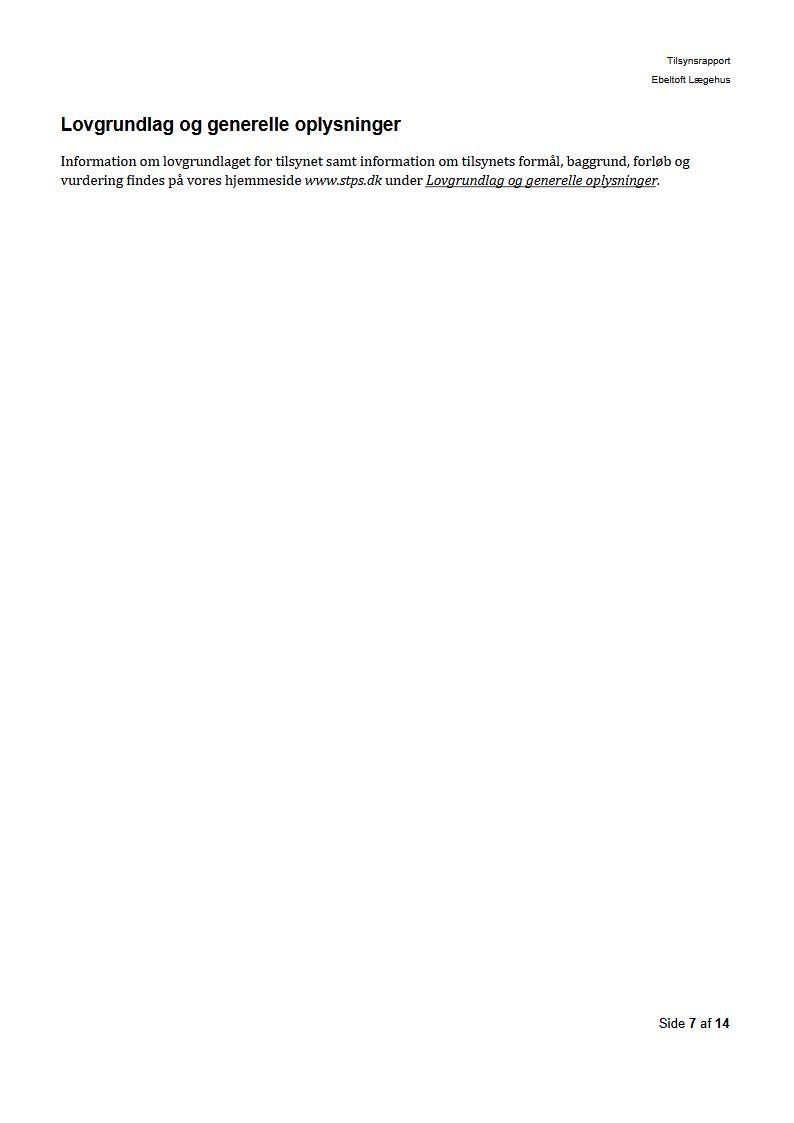 Tilsynsrapport
Ebeltoft Lægehus

Lovgrundlag og generelle oplysninger

Information om lovgrundlaget for tilsynet samt information om tilsynets formål, baggrund, forløb og vurdering findes på vores hjemmeside www.stps.dk under Lovgrundlag og generelle oplysninger.

Side 7 af 14